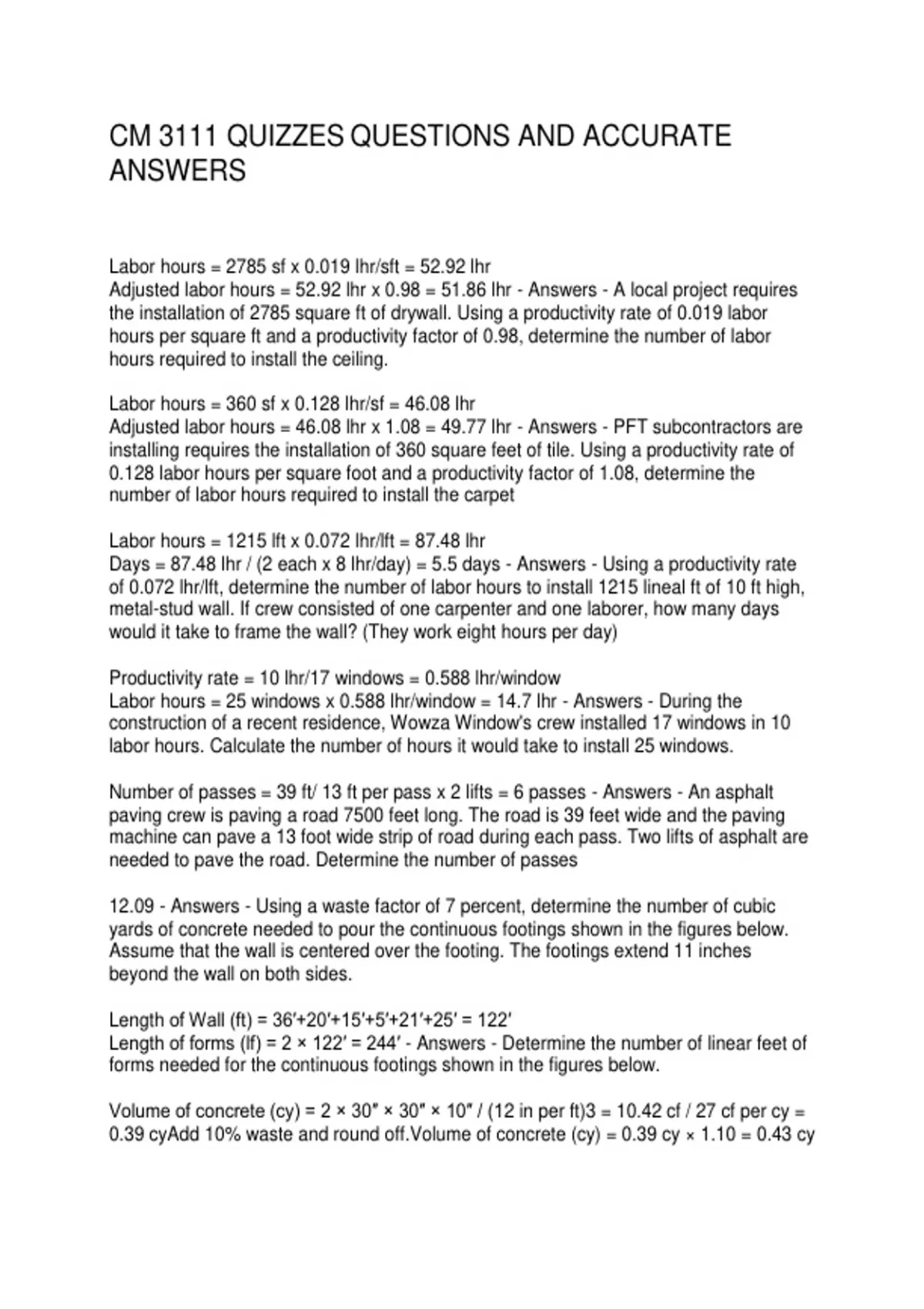 CM 3111 QUIZZES QUESTIONS AND ACCURATE ANSWERS

Labor hours = 2785 sf x 0.019 lhr/sft = 52.92 lhr
Adjusted labor hours = 52.92 lhr x 0.98 = 51.86 lhr - Answers - A local project requires the installation of 2785 square ft of drywall. Using a productivity rate of 0.019 labor hours per square ft and a productivity factor of 0.98, determine the number of labor hours required to install the ceiling.

Labor hours = 360 sf x 0.128 lhr/sf = 46.08 lhr
Adjusted labor hours = 46.08 lhr x 1.08 = 49.77 lhr - Answers - PFT subcontractors are installing requires the installation of 360 square feet of tile. Using a productivity rate of 0.128 labor hours per square foot and a productivity factor of 1.08, determine the number of labor hours required to install the carpet

Labor hours = 1215 lft x 0.072 lhr/lft = 87.48 lhr
Days = 87.48 lhr / (2 each x 8 lhr/day) = 5.5 days - Answers - Using a productivity rate of 0.072 lhr/lft, determine the number of labor hours to install 1215 lineal ft of 10 ft high, metal-stud wall. If crew consisted of one carpenter and one laborer, how many days would it take to frame the wall? (They work eight hours per day)

Productivity rate = 10 lhr/17 windows = 0.588 lhr/window
Labor hours = 25 windows x 0.588 lhr/window = 14.7 lhr - Answers - During the construction of a recent residence, Wowza Window's crew installed 17 windows in 10 labor hours. Calculate the number of hours it would take to install 25 windows.

Number of passes = 39 ft/ 13 ft per pass x 2 lifts = 6 passes - Answers - An asphalt paving crew is paving a road 7500 feet long. The road is 39 feet wide and the paving machine can pave a 13 foot wide strip of road during each pass. Two lifts of asphalt are needed to pave the road. Determine the number of passes

12.09 - Answers - Using a waste factor of 7 percent, determine the number of cubic yards of concrete needed to pour the continuous footings shown in the figures below. Assume that the wall is centered over the footing. The footings extend 11 inches beyond the wall on both sides.

Length of Wall (ft) = 36′+20′+15′+5′+21′+25′ = 122′
Length of forms (lf) = 2 × 122′ = 244′ - Answers - Determine the number of linear feet of forms needed for the continuous footings shown in the figures below.

Volume of concrete (cy) = 2 × 30″ × 30″ × 10″ / (12 in per ft)3 = 10.42 cf / 27 cf per cy = 0.39 cyAdd 10% waste and round off.Volume of concrete (cy) = 0.39 cy × 1.10 = 0.43 cy